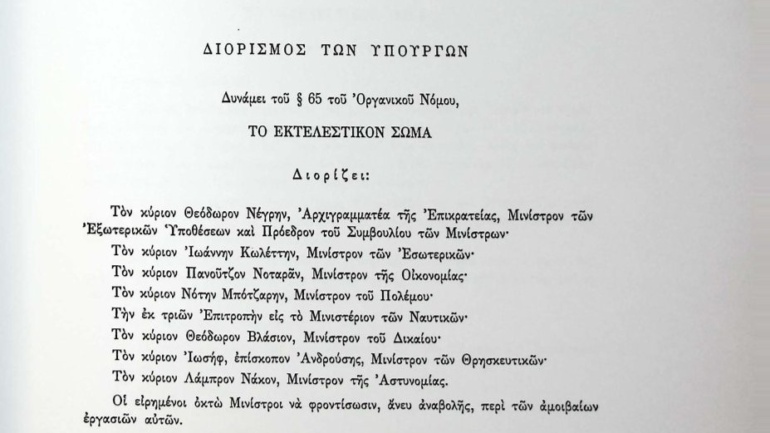 ΔΙΟΡΙΣΜΟΣ ΤΩΝ ΥΠΟΥΡΓΩΝ

Δυνάμει τοῦ § 65 τοῦ Ὀργανικοῦ Νόμου,

ΤΟ ΕΚΤΕΛΕΣΤΙΚΟΝ ΣΩΜΑ

Διορίζει:

Τὸν κύριον Θεόδωρον Νέγρην, Ἀρχιγραμματέα τῆς Ἐπικρατείας, Μινίστρον τῶν Ἐξωτερικῶν Ὑποθέσεων καὶ Πρόεδρον τοῦ Συμβουλίου τῶν Μινίστρων·

Τὸν κύριον Ἰωάννην Κωλέττην, Μινίστρον τῶν Ἐσωτερικῶν·

Τὸν κύριον Πανοῦτζον Νοταρᾶν, Μινίστρον τῆς Οἰκονομίας·

Τὸν κύριον Νότην Μπότζαρην, Μινίστρον τοῦ Πολέμου·

Τὴν ἐκ τριῶν Ἐπιτροπὴν εἰς τὸ Μινιστέριον τῶν Ναυτικῶν·

Τὸν κύριον Θεόδωρον Βλάσιον, Μινίστρον τοῦ Δικαίου·

Τὸν κύριον Ἰωσήφ, ἐπίσκοπον Ἀνδρούσης, Μινίστρον τῶν Θρησκευτικῶν·

Τὸν κύριον Λάμπρον Νάκον, Μινίστρον τῆς Ἀστυνομίας.

Οἱ εἰρημένοι ὀκτὼ Μινίστροι νὰ φροντίσωσιν, ἄνευ ἀναβολῆς, περὶ τῶν ἀμοιβαίων ἐργασιῶν αὐτῶν.